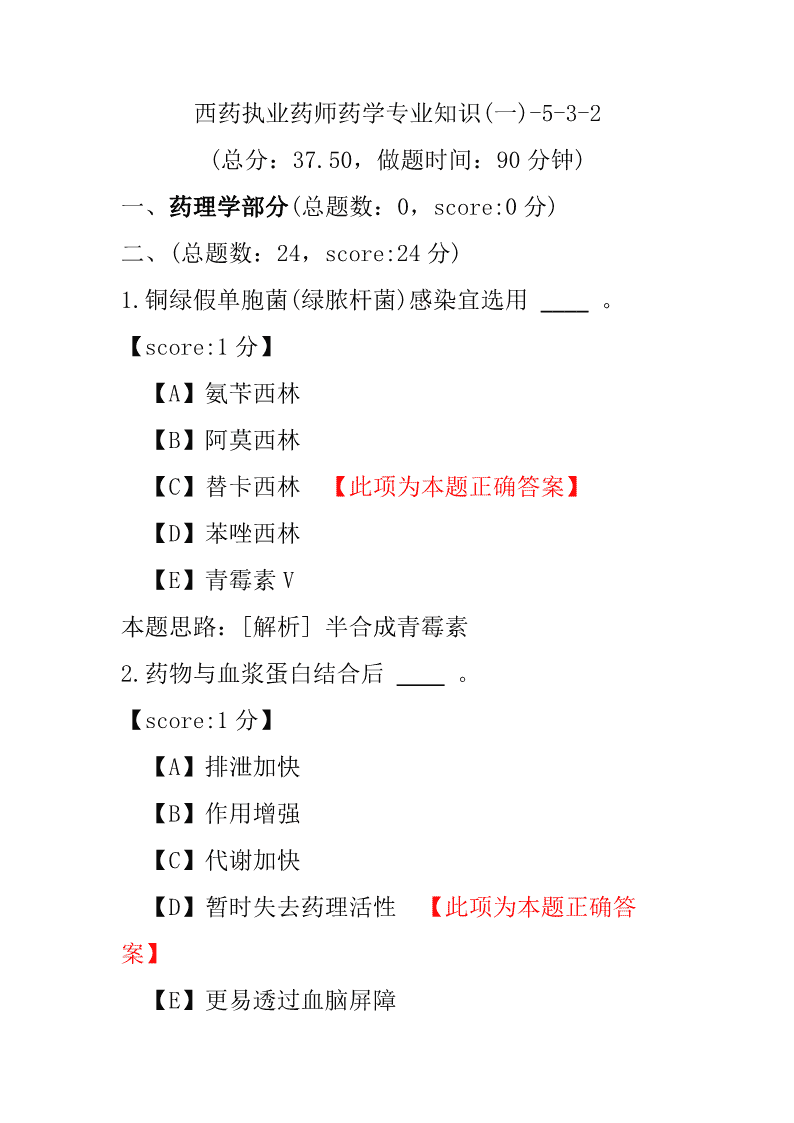 西药执业药师药学专业知识(一)-5-3-2
(总分：37.50，做题时间：90 分钟)

一、药理学部分(总题数：0，score:0 分)

二、(总题数：24，score:24 分)

1.铜绿假单胞菌(绿脓杆菌)感染宜选用 ____ 。

【score:1 分】

【A】氨苄西林

【B】阿莫西林

【C】替卡西林 【此项为本题正确答案】

【D】苯唑西林

【E】青霉素 V

本题思路：[解析] 半合成青霉素

2.药物与血浆蛋白结合后 ____ 。

【score:1 分】

【A】排泄加快

【B】作用增强

【C】代谢加快

【D】暂时失去药理活性 【此项为本题正确答案】

【E】更易透过血脑屏障